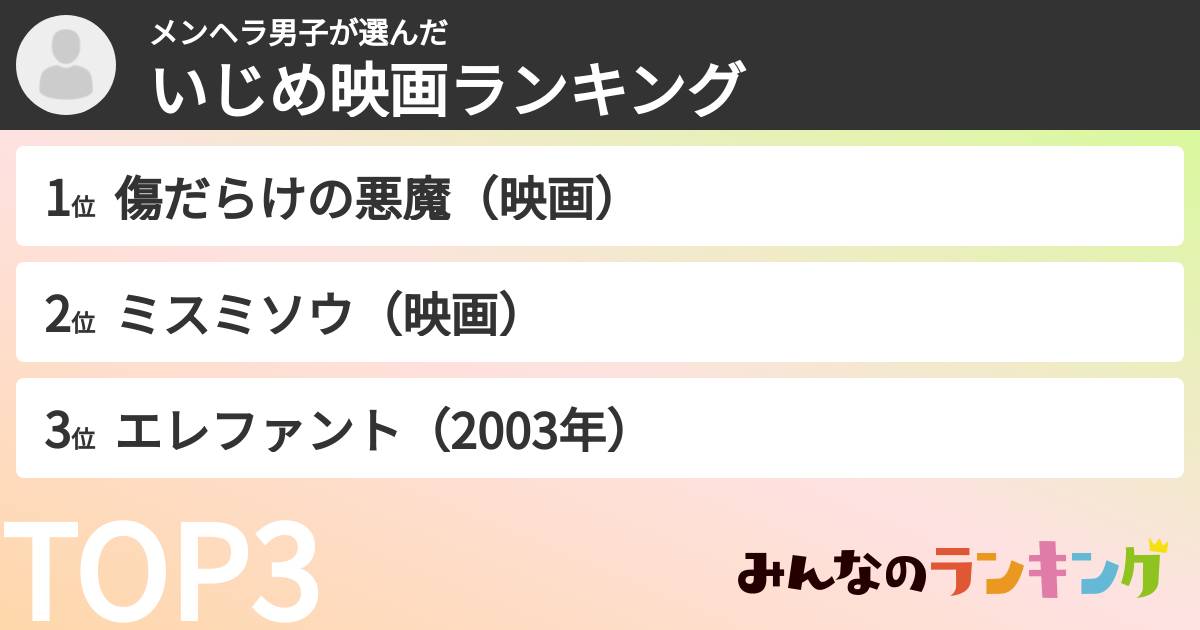 メンヘラ男子が選んだ
いじめ映画ランキング

1位 傷だらけの悪魔（映画）

2位 ミスミソウ（映画）

3位 エレファント（2003年）

TOP3

みんなのランキング